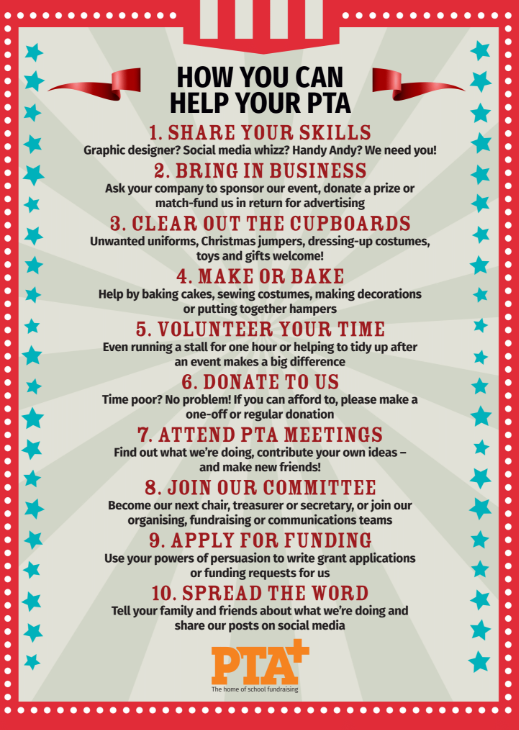 HOW YOU CAN HELP YOUR PTA

1. SHARE YOUR SKILLS

Graphic designer? Social media whizz? Handy Andy? We need you!

2. BRING IN BUSINESS

Ask your company to sponsor our event, donate a prize or match-fund us in return for advertising

3. CLEAR OUT THE CUPBOARDS

Unwanted uniforms, Christmas jumpers, dressing-up costumes, toys and gifts welcome!

4. MAKE OR BAKE

Help by baking cakes, sewing costumes, making decorations or putting together hampers

5. VOLUNTEER YOUR TIME

Even running a stall for one hour or helping to tidy up after an event makes a big difference

6. DONATE TO US

Time poor? No problem! If you can afford to, please make a one-off or regular donation

7. ATTEND PTA MEETINGS

Find out what we're doing, contribute your own ideas – and make new friends!

8. JOIN OUR COMMITTEE

Become our next chair, treasurer or secretary, or join our organising, fundraising or communications teams

9. APPLY FOR FUNDING

Use your powers of persuasion to write grant applications or funding requests for us

10. SPREAD THE WORD

Tell your family and friends about what we're doing and share our posts on social media

PTA+

The home of school fundraising